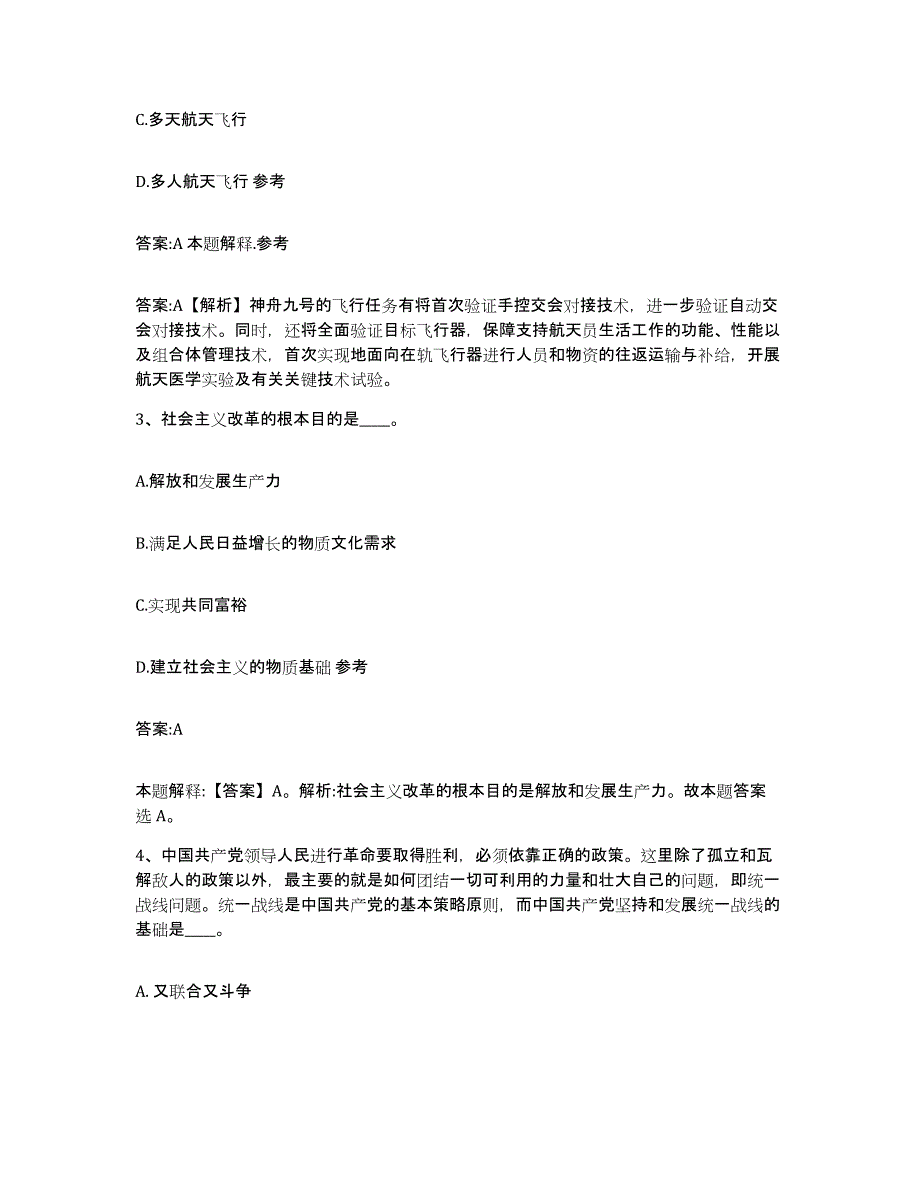 C.多天航天飞行

D.多人航天飞行 参考

答案:A 本题解释.参考

答案:A【解析】神舟九号的飞行任务有将首次验证手控交会对接技术，进一步验证自动交会对接技术。同时，还将全面验证目标飞行器，保障支持航天员生活工作的功能、性能以及组合体管理技术，首次实现地面向在轨飞行器进行人员和物资的往返运输与补给，开展航天医学实验及有关关键技术试验。

3、社会主义改革的根本目的是____。

A.解放和发展生产力

B.满足人民日益增长的物质文化需求

C.实现共同富裕

D.建立社会主义的物质基础 参考

答案:A

本题解释:【答案】A。解析:社会主义改革的根本目的是解放和发展生产力。故本题答案选 A。

4、中国共产党领导人民进行革命要取得胜利，必须依靠正确的政策。这里除了孤立和瓦解敌人的政策以外，最主要的就是如何团结一切可利用的力量和壮大自己的问题，即统一战线问题。统一战线是中国共产党的基本策略原则，而中国共产党坚持和发展统一战线的基础是____。

A. 又联合又斗争